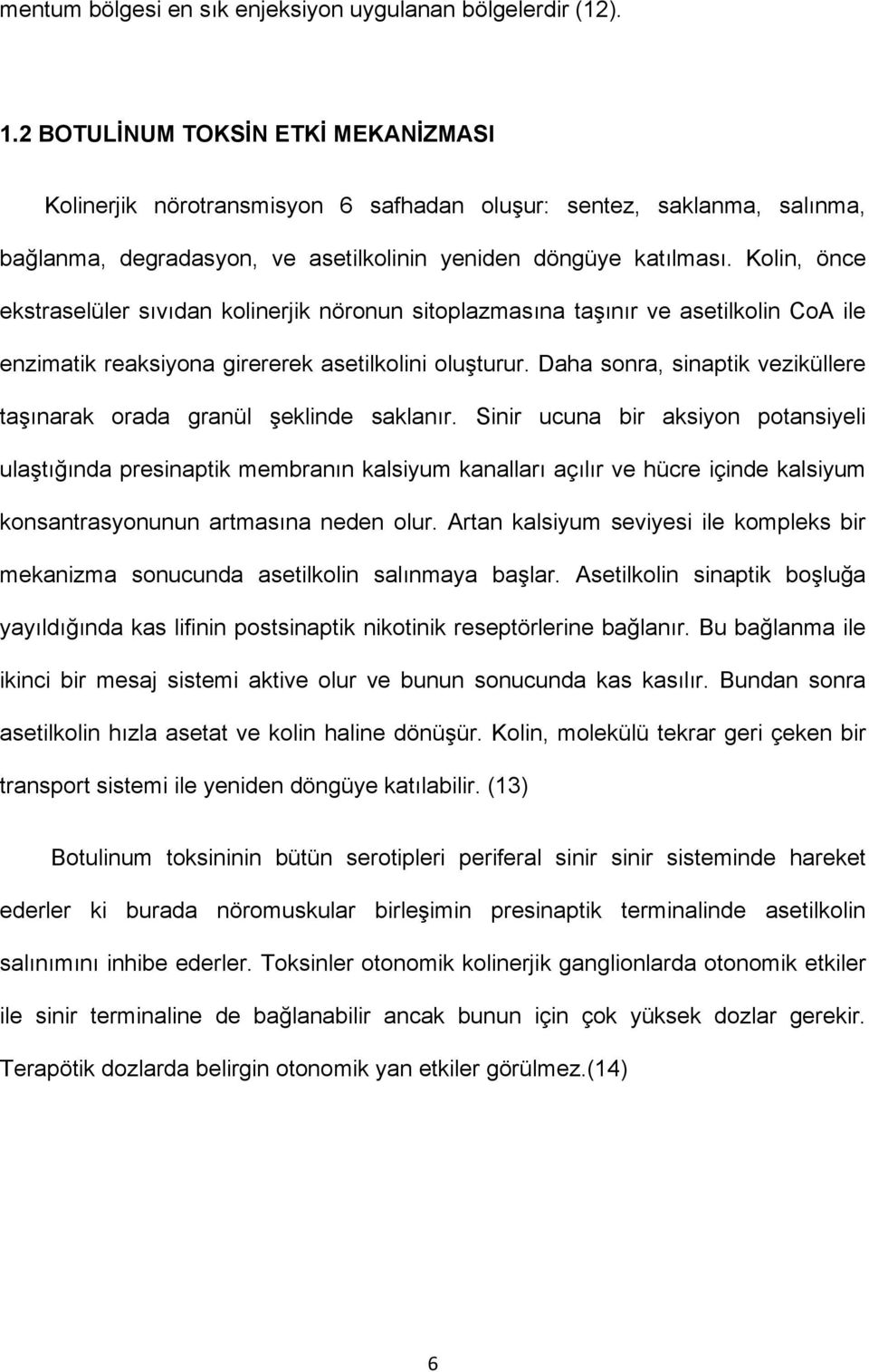 mentum bölgesi en sık enjeksiyon uygulanan bölgelerdir (12).

1.2 BOTULİNUM TOKSİN ETKİ MEKANİZMASI

Kolinerjik nörotransmisyon 6 safhadan oluşur: sentez, saklanma, salınma, bağlanma, degradasyon, ve asetilkolinin yeniden döngüye katılması. Kolin, önce ekstraselüler sıvıdan kolinerjik nöronun sitoplazmasına taşınır ve asetilkolin CoA ile enzimatik reaksiyona girererek asetilkolini oluşturur. Daha sonra, sinaptik veziküllere taşınarak orada granül şeklinde saklanır. Sinir ucuna bir aksiyon potansiyeli ulaştığında presinaptik membranın kalsiyum kanalları açılır ve hücre içinde kalsiyum konsantrasyonunun artmasına neden olur. Artan kalsiyum seviyesi ile kompleks bir mekanizma sonucunda asetilkolin salınmaya başlar. Asetilkolin sinaptik boşluğa yayıldığında kas lifinin postsinaptik nikotinik reseptörlerine bağlanır. Bu bağlanma ile ikinci bir mesaj sistemi aktive olur ve bunun sonucunda kas kasılır. Bundan sonra asetilkolin hızla asetat ve kolin haline dönüşür. Kolin, molekülü tekrar geri çeken bir transport sistemi ile yeniden döngüye katılabilir. (13)

Botulinum toksininin bütün serotipleri periferal sinir sinir sisteminde hareket ederler ki burada nöromuskular birleşimin presinaptik terminalinde asetilkolin salınımını inhibe ederler. Toksinler otonomik kolinerjik ganglionlarda otonomik etkiler ile sinir terminaline de bağlanabilir ancak bunun için çok yüksek dozlar gerekir. Terapötik dozlarda belirgin otonomik yan etkiler görülmez.(14)

6